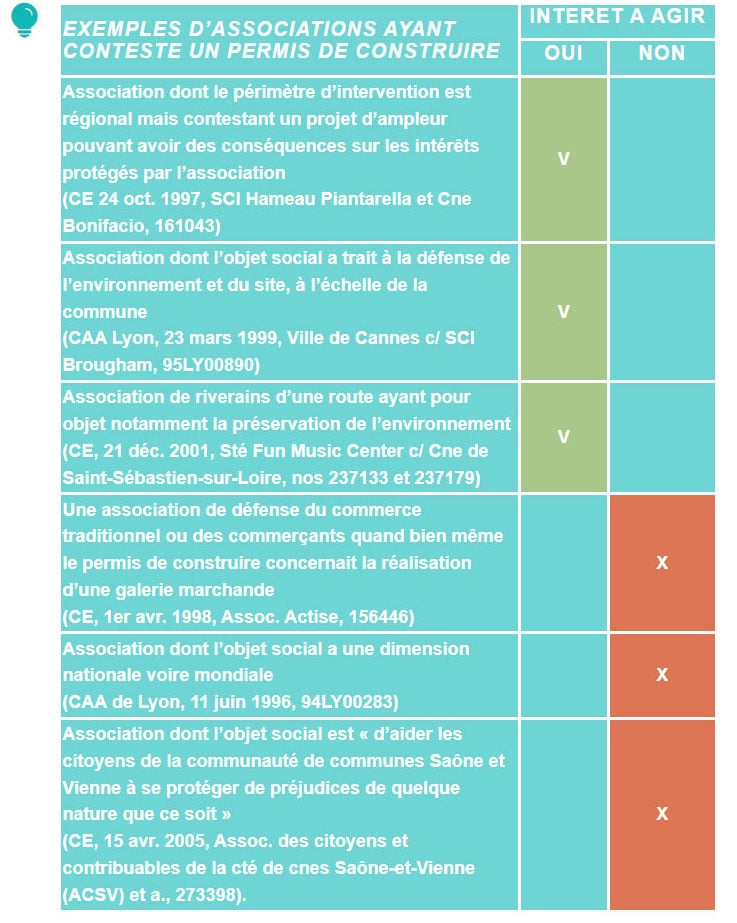 | EXEMPLES D'ASSOCIATIONS AYANT CONTESTE UN PERMIS DE CONSTRUIRE | INTERET A AGIR OUI | INTERET A AGIR NON |
|---|---|---|
| Association dont le périmètre d'intervention est régional mais contestant un projet d'ampleur pouvant avoir des conséquences sur les intérêts protégés par l'association (CE 24 oct. 1997, SCI Hameau Piantarella et Cne Bonifacio, 161043) | V | |
| Association dont l'objet social a trait à la défense de l'environnement et du site, à l'échelle de la commune (CAA Lyon, 23 mars 1999, Ville de Cannes c/ SCI Brougham, 95LY00890) | V | |
| Association de riverains d'une route ayant pour objet notamment la préservation de l'environnement (CE, 21 déc. 2001, Sté Fun Music Center c/ Cne de Saint-Sébastien-sur-Loire, nos 237133 et 237179) | V | |
| Une association de défense du commerce traditionnel ou des commerçants quand bien même le permis de construire concernait la réalisation d'une galerie marchande (CE, 1er avr. 1998, Assoc. Actise, 156446) | | X |
| Association dont l'objet social a une dimension nationale voire mondiale (CAA de Lyon, 11 juin 1996, 94LY00283) | | X |
| Association dont l'objet social est « d'aider les citoyens de la communauté de communes Saône et Vienne à se protéger de préjudices de quelque nature que ce soit » (CE, 15 avr. 2005, Assoc. des citoyens et contribuables de la cté de cnes Saône-et-Vienne (ACSV) et a., 273398). | | X |